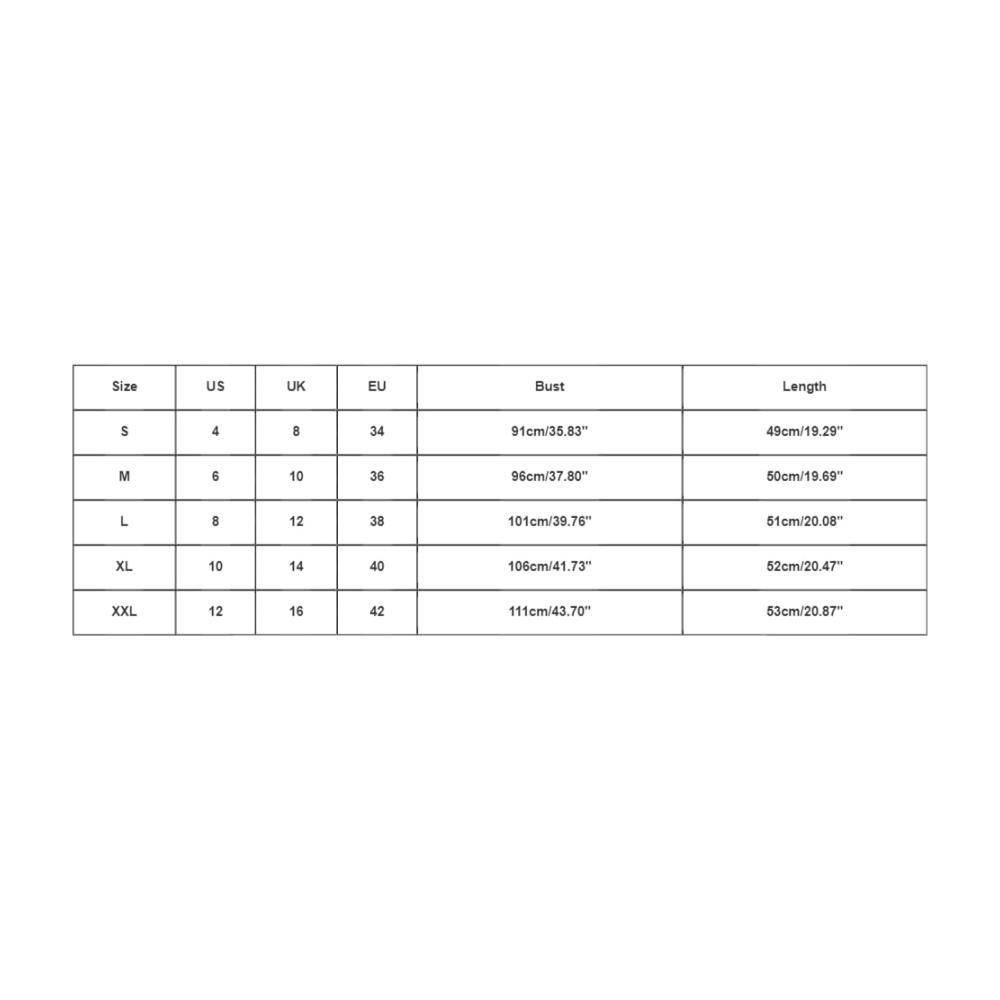 | Size | US | UK | EU | Bust | Length |
|---|---|---|---|---|---|
| S | 4 | 8 | 34 | 91cm/35.83'' | 49cm/19.29'' |
| M | 6 | 10 | 36 | 96cm/37.80'' | 50cm/19.69'' |
| L | 8 | 12 | 38 | 101cm/39.76'' | 51cm/20.08'' |
| XL | 10 | 14 | 40 | 106cm/41.73'' | 52cm/20.47'' |
| XXL | 12 | 16 | 42 | 111cm/43.70'' | 53cm/20.87'' |